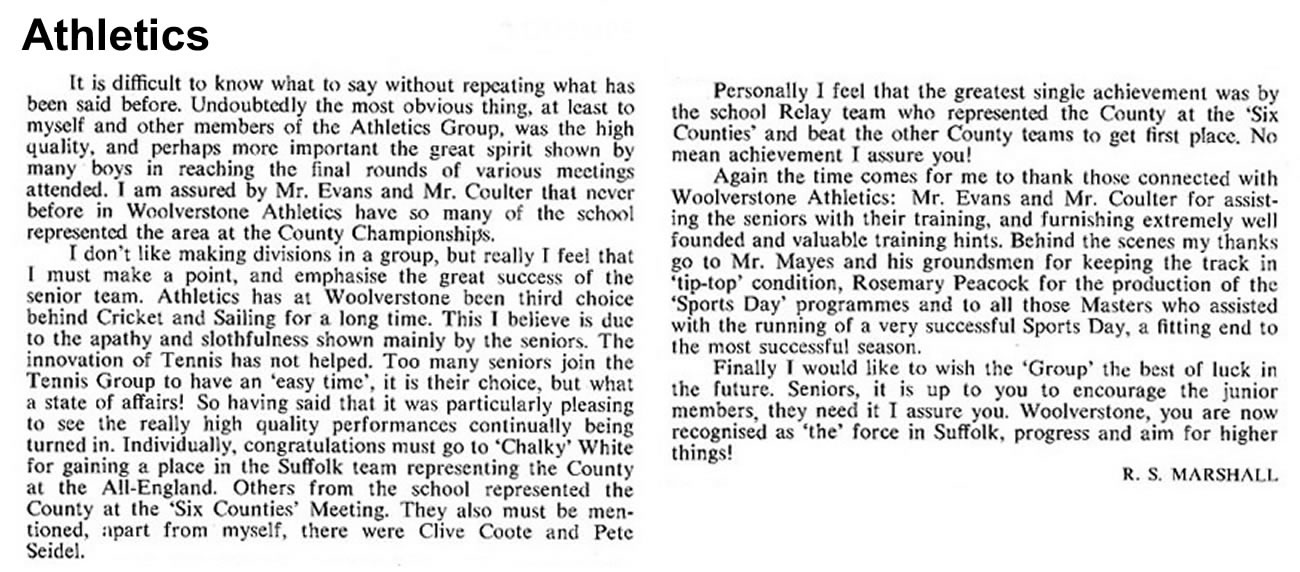 Athletics

It is difficult to know what to say without repeating what has been said before. Undoubtedly the most obvious thing, at least to myself and other members of the Athletics Group, was the high quality, and perhaps more important the great spirit shown by many boys in reaching the final rounds of various meetings attended. I am assured by Mr. Evans and Mr. Coulter that never before in Woolverstone Athletics have so many of the school represented the area at the County Championships.

I don't like making divisions in a group, but really I feel that I must make a point, and emphasise the great success of the senior team. Athletics has at Woolverstone been third choice behind Cricket and Sailing for a long time. This I believe is due to the apathy and slothfulness shown mainly by the seniors. The innovation of Tennis has not helped. Too many seniors join the Tennis Group to have an 'easy time', it is their choice, but what a state of affairs! So having said that it was particularly pleasing to see the really high quality performances continually being turned in. Individually, congratulations must go to 'Chalky' White for gaining a place in the Suffolk team representing the County at the All-England. Others from the school represented the County at the 'Six Counties' Meeting. They also must be mentioned, apart from myself, there were Clive Coote and Pete Seidel.

Personally I feel that the greatest single achievement was by the school Relay team who represented the County at the 'Six Counties' and beat the other County teams to get first place. No mean achievement I assure you!

Again the time comes for me to thank those connected with Woolverstone Athletics: Mr. Evans and Mr. Coulter for assisting the seniors with their training, and furnishing extremely well founded and valuable training hints. Behind the scenes my thanks go to Mr. Mayes and his groundsmen for keeping the track in 'tip-top' condition, Rosemary Peacock for the production of the 'Sports Day' programmes and to all those Masters who assisted with the running of a very successful Sports Day, a fitting end to the most successful season.

Finally I would like to wish the 'Group' the best of luck in the future. Seniors, it is up to you to encourage the junior members, they need it I assure you. Woolverstone, you are now recognised as 'the' force in Suffolk, progress and aim for higher things!

R. S. MARSHALL